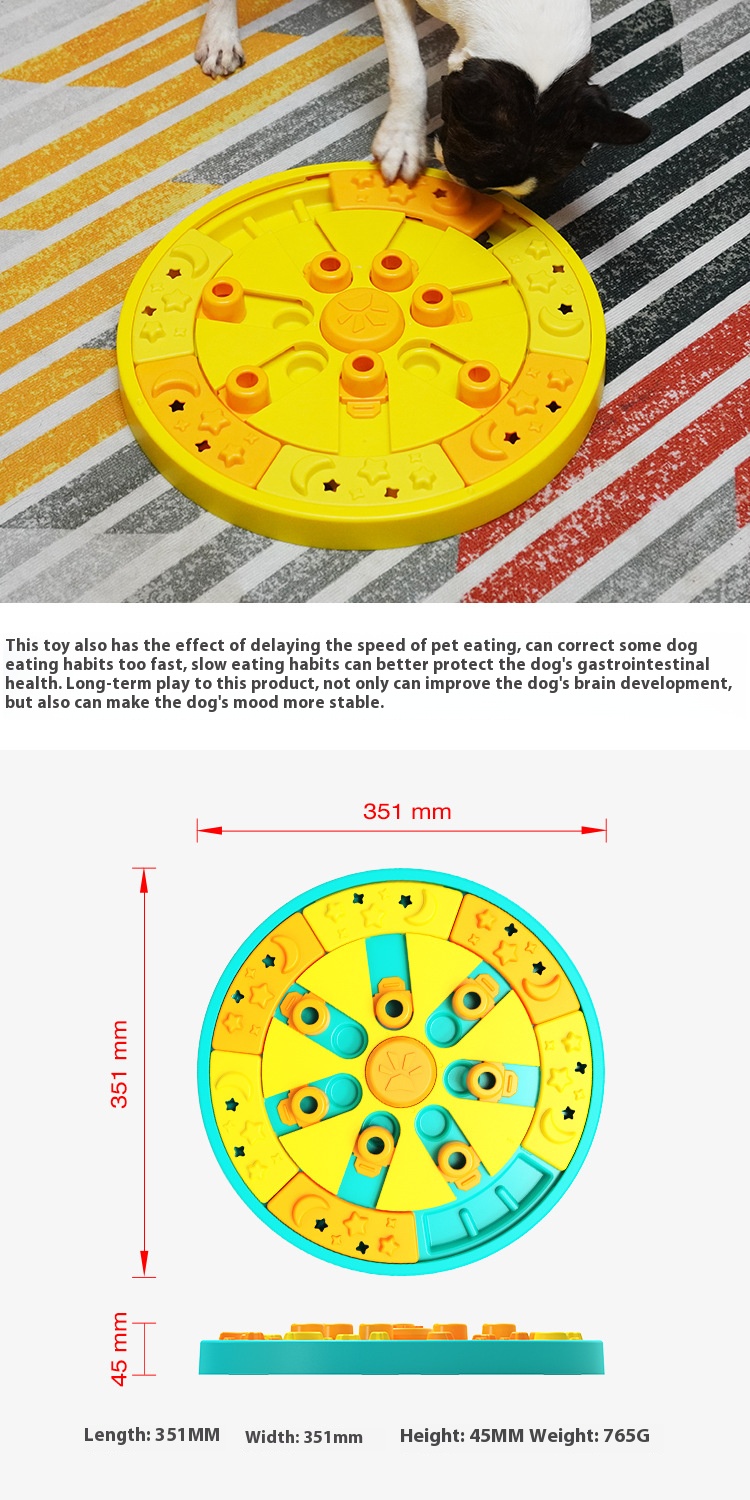 This toy also has the effect of delaying the speed of pet eating, can correct some dog eating habits too fast, slow eating habits can better protect the dog's gastrointestinal health. Long-term play to this product, not only can improve the dog's brain development, but also can make the dog's mood more stable.

351 mm

351 mm

45 mm

Length: 351MM Width: 351mm Height: 45MM Weight: 765G